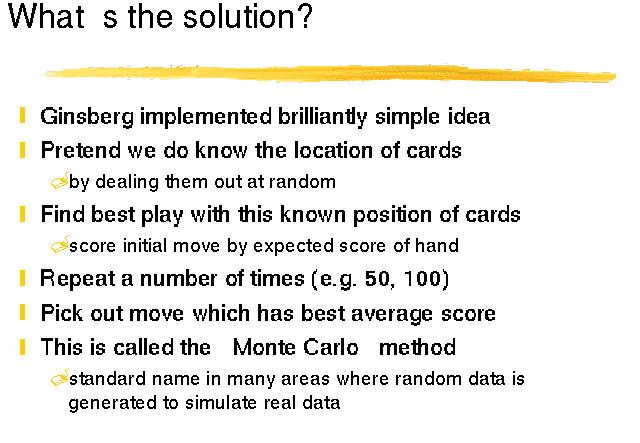 What s the solution?

Ginsberg implemented brilliantly simple idea

Pretend we do know the location of cards

by dealing them out at random

Find best play with this known position of cards

score initial move by expected score of hand

Repeat a number of times (e.g. 50, 100)

Pick out move which has best average score

This is called the Monte Carlo method

standard name in many areas where random data is generated to simulate real data